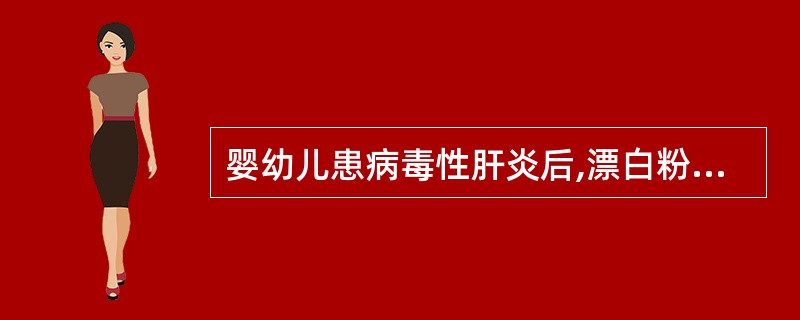 婴幼儿患病毒性肝炎后,漂白粉...